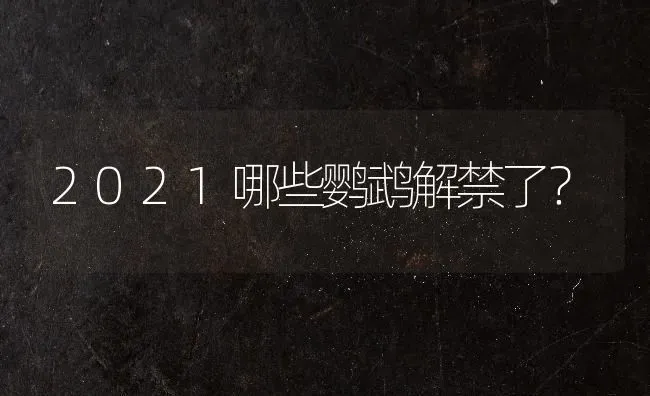 2021哪些鹦鹉解禁了?